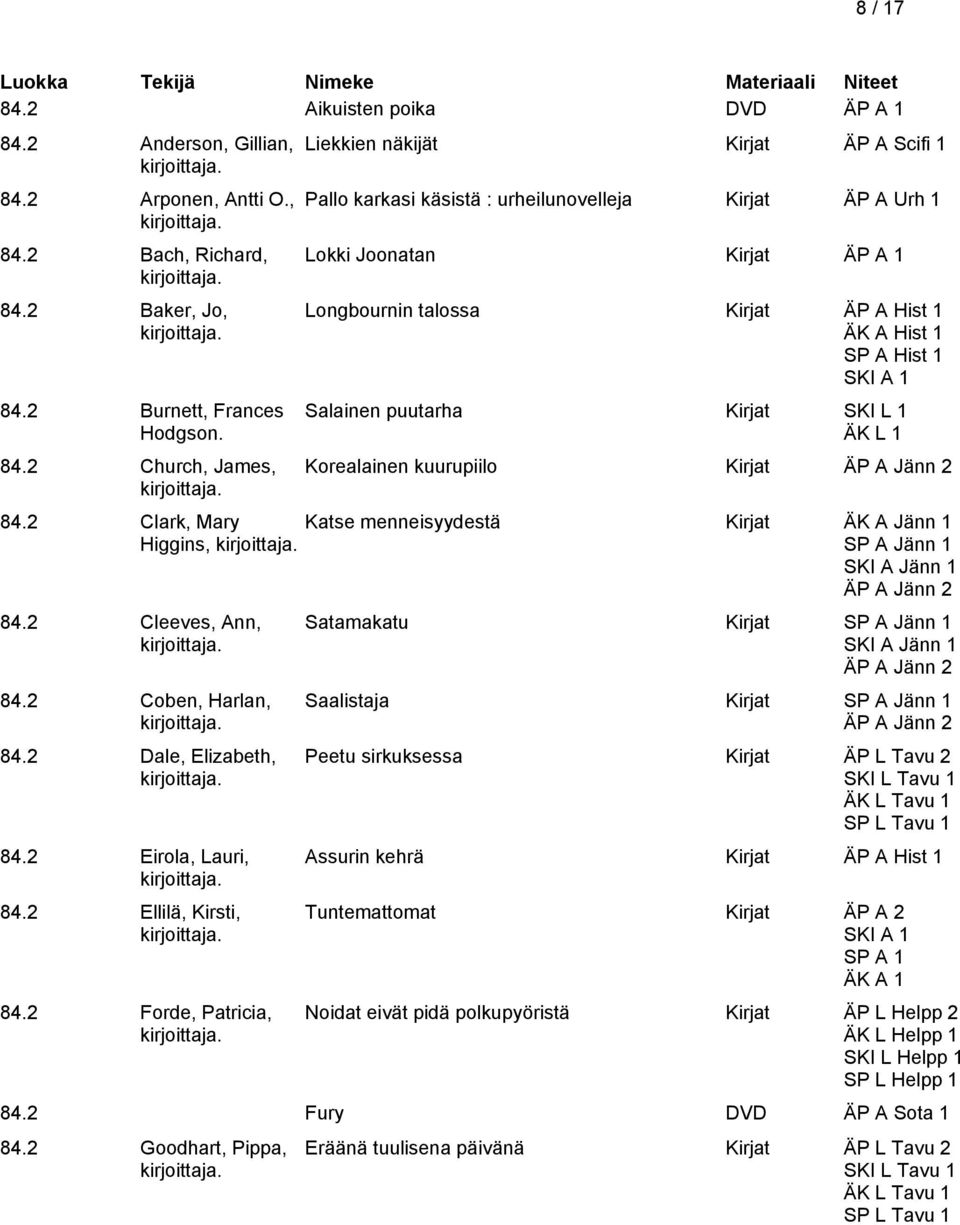 8 / 17

| Luokka | Tekijä | Nimeke | Materiaali | Niteet |
|---|---|---|---|---|
| 84.2 | | Aikuisten poika | DVD | ÄP A 1 |
| 84.2 | Anderson, Gillian, kirjoittaja. | Liekkien näkijät | Kirjat | ÄP A Scifi 1 |
| 84.2 | Arponen, Antti O., kirjoittaja. | Pallo karkasi käsistä : urheilunovelleja | Kirjat | ÄP A Urh 1 |
| 84.2 | Bach, Richard, kirjoittaja. | Lokki Joonatan | Kirjat | ÄP A 1 |
| 84.2 | Baker, Jo, kirjoittaja. | Longbournin talossa | Kirjat | ÄP A Hist 1 ÄK A Hist 1 SP A Hist 1 SKI A 1 |
| 84.2 | Burnett, Frances Hodgson. | Salainen puutarha | Kirjat | SKI L 1 ÄK L 1 |
| 84.2 | Church, James, kirjoittaja. | Korealainen kuurupiilo | Kirjat | ÄP A Jänn 2 |
| 84.2 | Clark, Mary Higgins, kirjoittaja. | Katse menneisyydestä | Kirjat | ÄK A Jänn 1 SP A Jänn 1 SKI A Jänn 1 ÄP A Jänn 2 |
| 84.2 | Cleeves, Ann, kirjoittaja. | Satamakatu | Kirjat | SP A Jänn 1 SKI A Jänn 1 ÄP A Jänn 2 |
| 84.2 | Coben, Harlan, kirjoittaja. | Saalistaja | Kirjat | SP A Jänn 1 ÄP A Jänn 2 |
| 84.2 | Dale, Elizabeth, kirjoittaja. | Peetu sirkuksessa | Kirjat | ÄP L Tavu 2 SKI L Tavu 1 ÄK L Tavu 1 SP L Tavu 1 |
| 84.2 | Eirola, Lauri, kirjoittaja. | Assurin kehrä | Kirjat | ÄP A Hist 1 |
| 84.2 | Ellilä, Kirsti, kirjoittaja. | Tuntemattomat | Kirjat | ÄP A 2 SKI A 1 SP A 1 ÄK A 1 |
| 84.2 | Forde, Patricia, kirjoittaja. | Noidat eivät pidä polkupyöristä | Kirjat | ÄP L Helpp 2 ÄK L Helpp 1 SKI L Helpp 1 SP L Helpp 1 |
| 84.2 | | Fury | DVD | ÄP A Sota 1 |
| 84.2 | Goodhart, Pippa, kirjoittaja. | Eräänä tuulisena päivänä | Kirjat | ÄP L Tavu 2 SKI L Tavu 1 ÄK L Tavu 1 SP L Tavu 1 |